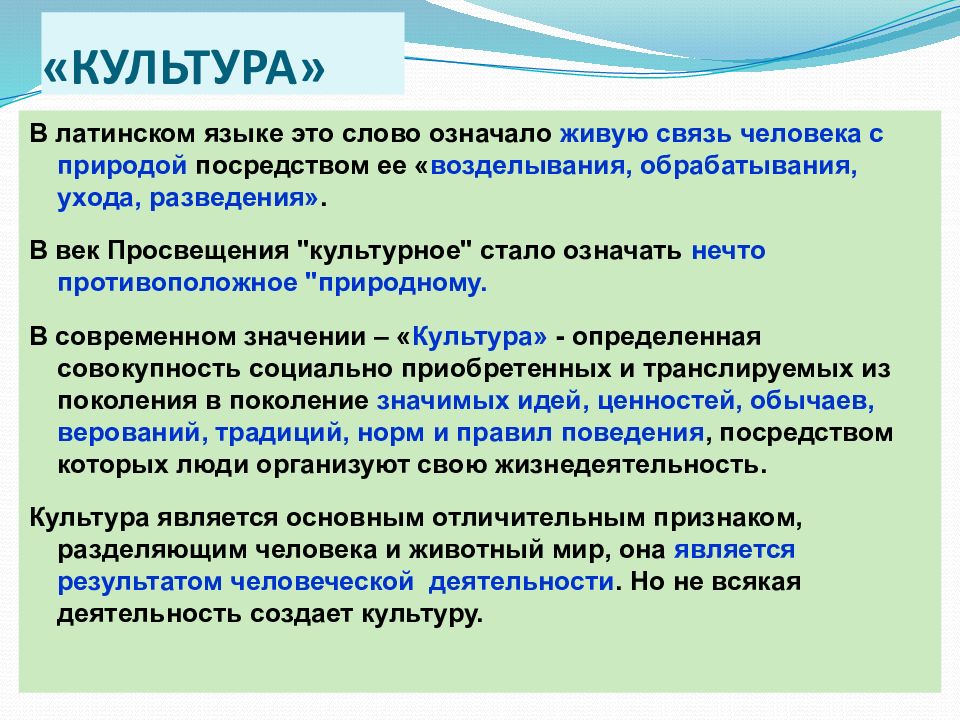 «КУЛЬТУРА»

В латинском языке это слово означало живую связь человека с природой посредством ее «возделывания, обрабатывания, ухода, разведения».

В век Просвещения "культурное" стало означать нечто противоположное "природному.

В современном значении – «Культура» - определенная совокупность социально приобретенных и транслируемых из поколения в поколение значимых идей, ценностей, обычаев, верований, традиций, норм и правил поведения, посредством которых люди организуют свою жизнедеятельность.

Культура является основным отличительным признаком, разделяющим человека и животный мир, она является результатом человеческой деятельности. Но не всякая деятельность создает культуру.